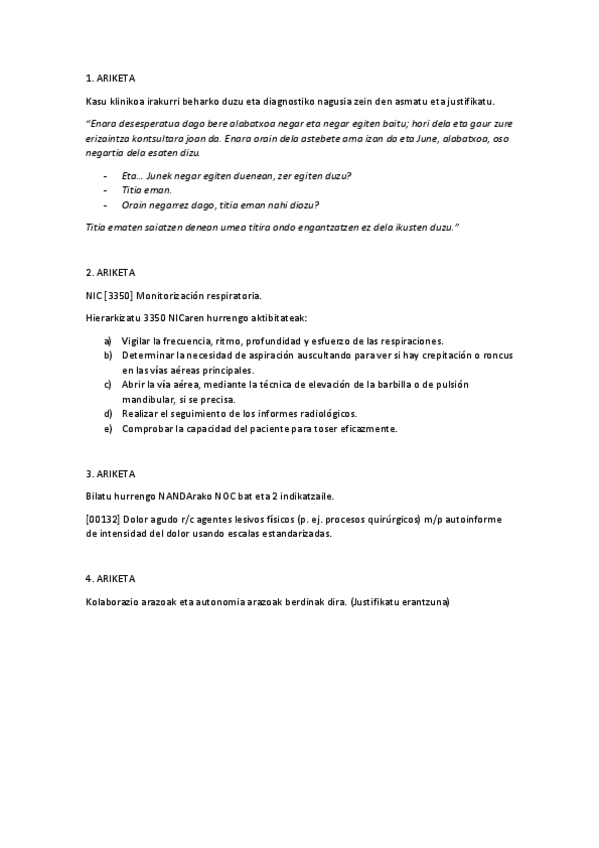 1. ARIKETA

Kasu klinikoa irakurri beharko duzu eta diagnostiko nagusia zein den asmatu eta justifikatu.

"Enara desesperatua dago bere alabatxoa negar eta negar egiten baitu; hori dela eta gaur zure erizaintza kontsultara joan da. Enara orain dela astebete ama izan da eta June, alabatxoa, oso negartia dela esaten dizu.

- Eta… Junek negar egiten duenean, zer egiten duzu?
- Titia eman.
- Orain negarrez dago, titia eman nahi diozu?

Titia ematen saiatzen denean umea titira ondo engantzatzen ez dela ikusten duzu."

2. ARIKETA

NIC [3350] Monitorización respiratoria.

Hierarkizatu 3350 NICaren hurrengo aktibitateak:

a) Vigilar la frecuencia, ritmo, profundidad y esfuerzo de las respiraciones.
b) Determinar la necesidad de aspiración auscultando para ver si hay crepitación o roncus en las vías aéreas principales.
c) Abrir la vía aérea, mediante la técnica de elevación de la barbilla o de pulsión mandibular, si se precisa.
d) Realizar el seguimiento de los informes radiológicos.
e) Comprobar la capacidad del paciente para toser eficazmente.

3. ARIKETA

Bilatu hurrengo NANDArako NOC bat eta 2 indikatzaile.

[00132] Dolor agudo r/c agentes lesivos físicos (p. ej. procesos quirúrgicos) m/p autoinforme de intensidad del dolor usando escalas estandarizadas.

4. ARIKETA

Kolaborazio arazoak eta autonomia arazoak berdinak dira. (Justifikatu erantzuna)